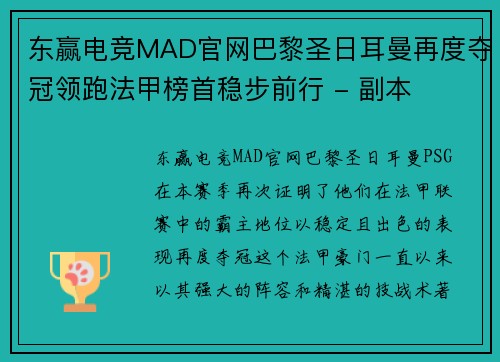 东赢电竞MAD官网巴黎圣日耳曼再度夺冠领跑法甲榜首稳步前行 - 副本

东赢电竞MAD官网巴黎圣日耳曼PSG在本赛季再次证明了他们在法甲联赛中的霸主地位以稳定且出色的表现再度夺冠这个法甲豪门一直以来以其强大的阵容和精湛的技战术著